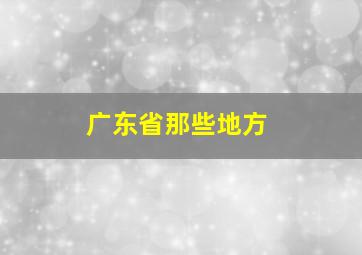 广东省那些地方